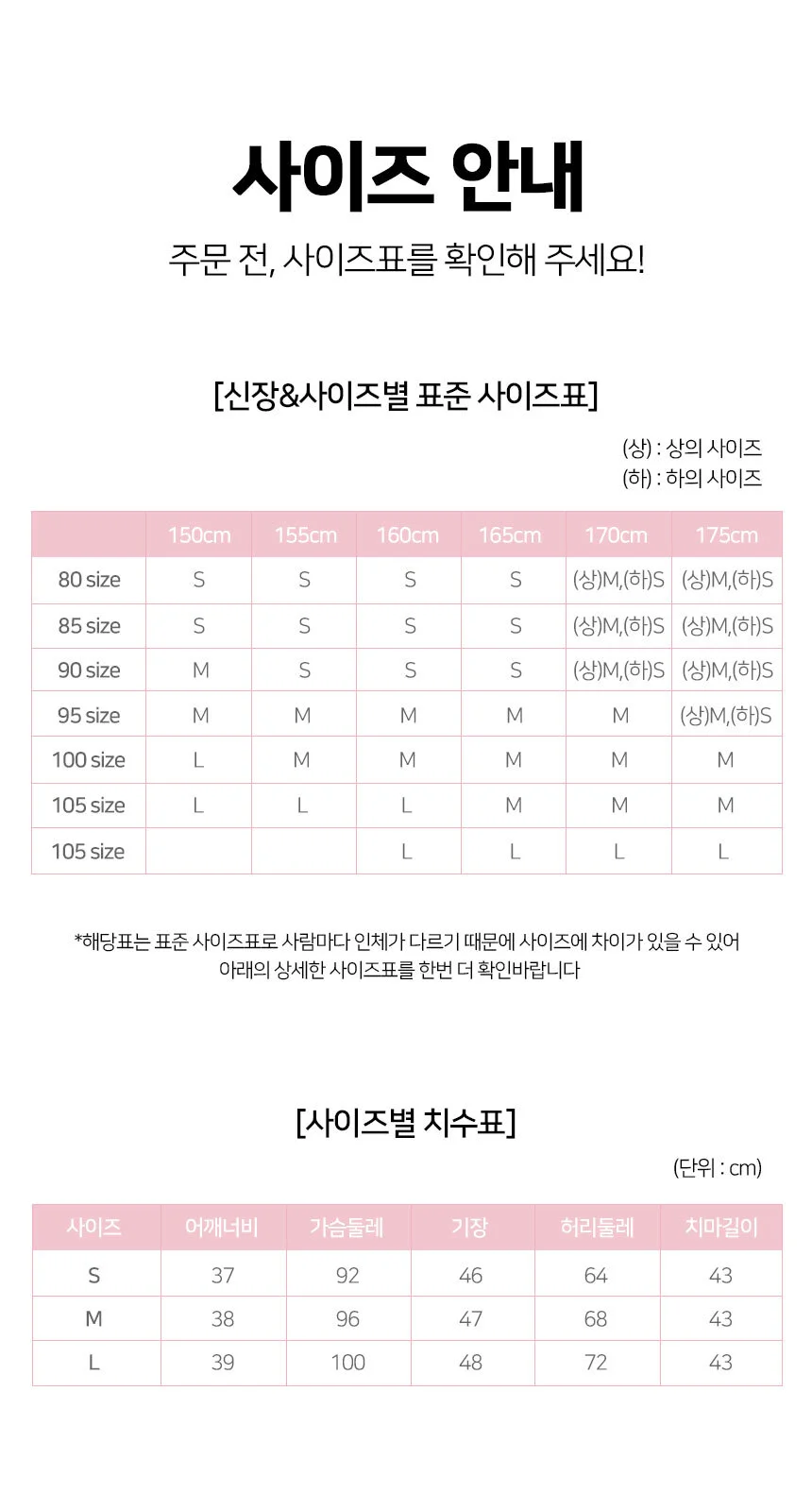 사이즈 안내

주문 전, 사이즈표를 확인해 주세요!

[신장&사이즈별 표준 사이즈표]

(상) : 상의 사이즈
(하) : 하의 사이즈

| | 150cm | 155cm | 160cm | 165cm | 170cm | 175cm |
|---|---|---|---|---|---|---|
| 80 size | S | S | S | S | (상)M,(하)S | (상)M,(하)S |
| 85 size | S | S | S | S | (상)M,(하)S | (상)M,(하)S |
| 90 size | M | S | S | S | (상)M,(하)S | (상)M,(하)S |
| 95 size | M | M | M | M | M | (상)M,(하)S |
| 100 size | L | M | M | M | M | M |
| 105 size | L | L | L | M | M | M |
| 105 size | | | L | L | L | L |

*해당표는 표준 사이즈표로 사람마다 인체가 다르기 때문에 사이즈에 차이가 있을 수 있어
아래의 상세한 사이즈표를 한번 더 확인바랍니다

[사이즈별 치수표]

(단위 : cm)

| 사이즈 | 어깨너비 | 가슴둘레 | 기장 | 허리둘레 | 치마길이 |
|---|---|---|---|---|---|
| S | 37 | 92 | 46 | 64 | 43 |
| M | 38 | 96 | 47 | 68 | 43 |
| L | 39 | 100 | 48 | 72 | 43 |